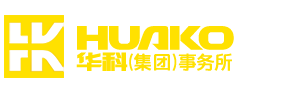 HUAKO
华科(集团)事务所